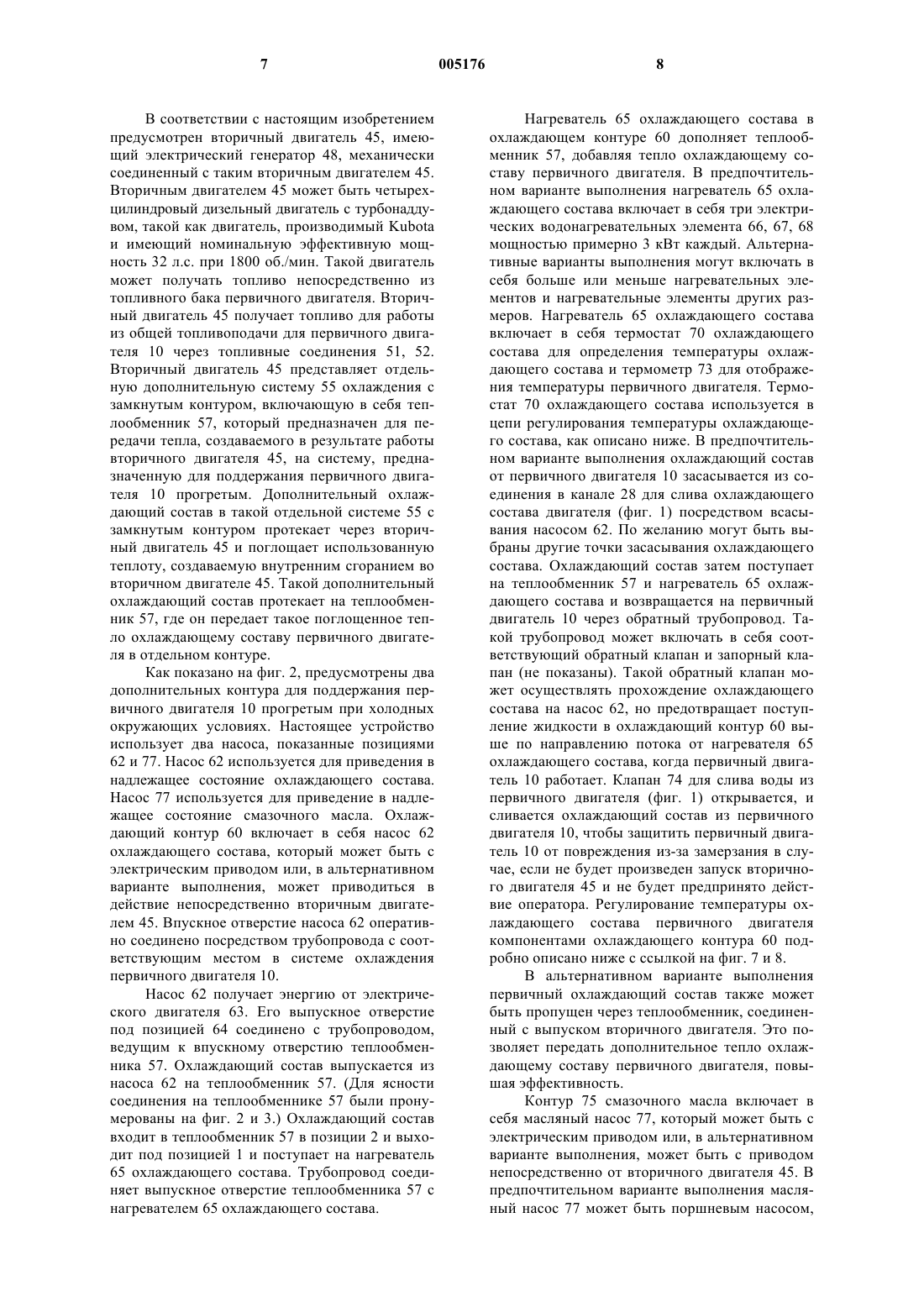 7 005176 8

В соответствии с настоящим изобретением предусмотрен вторичный двигатель 45, имеющий электрический генератор 48, механически соединенный с таким вторичным двигателем 45. Вторичным двигателем 45 может быть четырехцилиндровый дизельный двигатель с турбонаддувом, такой как двигатель, производимый Kubota и имеющий номинальную эффективную мощность 32 л.с. при 1800 об./мин. Такой двигатель может получать топливо непосредственно из топливного бака первичного двигателя. Вторичный двигатель 45 получает топливо для работы из общей топливоподачи для первичного двигателя 10 через топливные соединения 51, 52. Вторичный двигатель 45 представляет отдельную дополнительную систему 55 охлаждения с замкнутым контуром, включающую в себя теплообменник 57, который предназначен для передачи тепла, создаваемого в результате работы вторичного двигателя 45, на систему, предназначенную для поддержания первичного двигателя 10 прогретым. Дополнительный охлаждающий состав в такой отдельной системе 55 с замкнутым контуром протекает через вторичный двигатель 45 и поглощает использованную теплоту, создаваемую внутренним сгоранием во вторичном двигателе 45. Такой дополнительный охлаждающий состав протекает на теплообменник 57, где он передает такое поглощенное тепло охлаждающему составу первичного двигателя в отдельном контуре.

Как показано на фиг. 2, предусмотрены два дополнительных контура для поддержания первичного двигателя 10 прогретым при холодных окружающих условиях. Настоящее устройство использует два насоса, показанные позициями 62 и 77. Насос 62 используется для приведения в надлежащее состояние охлаждающего состава. Насос 77 используется для приведение в надлежащее состояние смазочного масла. Охлаждающий контур 60 включает в себя насос 62 охлаждающего состава, который может быть с электрическим приводом или, в альтернативном варианте выполнения, может приводиться в действие непосредственно вторичным двигателем 45. Впускное отверстие насоса 62 оперативно соединено посредством трубопровода с соответствующим местом в системе охлаждения первичного двигателя 10.

Насос 62 получает энергию от электрического двигателя 63. Его выпускное отверстие под позицией 64 соединено с трубопроводом, ведущим к впускному отверстию теплообменника 57. Охлаждающий состав выпускается из насоса 62 на теплообменник 57. (Для ясности соединения на теплообменнике 57 были пронумерованы на фиг. 2 и 3.) Охлаждающий состав входит в теплообменник 57 в позиции 2 и выходит под позицией 1 и поступает на нагреватель 65 охлаждающего состава. Трубопровод соединяет выпускное отверстие теплообменника 57 с нагревателем 65 охлаждающего состава.

Нагреватель 65 охлаждающего состава в охлаждающем контуре 60 дополняет теплообменник 57, добавляя тепло охлаждающему составу первичного двигателя. В предпочтительном варианте выполнения нагреватель 65 охлаждающего состава включает в себя три электрических водонагревательных элемента 66, 67, 68 мощностью примерно 3 кВт каждый. Альтернативные варианты выполнения могут включать в себя больше или меньше нагревательных элементов и нагревательные элементы других размеров. Нагреватель 65 охлаждающего состава включает в себя термостат 70 охлаждающего состава для определения температуры охлаждающего состава и термометр 73 для отображения температуры первичного двигателя. Термостат 70 охлаждающего состава используется в цепи регулирования температуры охлаждающего состава, как описано ниже. В предпочтительном варианте выполнения охлаждающий состав от первичного двигателя 10 засасывается из соединения в канале 28 для слива охлаждающего состава двигателя (фиг. 1) посредством всасывания насосом 62. По желанию могут быть выбраны другие точки засасывания охлаждающего состава. Охлаждающий состав затем поступает на теплообменник 57 и нагреватель 65 охлаждающего состава и возвращается на первичный двигатель 10 через обратный трубопровод. Такой трубопровод может включать в себя соответствующий обратный клапан и запорный клапан (не показаны). Такой обратный клапан может осуществлять прохождение охлаждающего состава на насос 62, но предотвращает поступление жидкости в охлаждающий контур 60 выше по направлению потока от нагревателя 65 охлаждающего состава, когда первичный двигатель 10 работает. Клапан 74 для слива воды из первичного двигателя (фиг. 1) открывается, и сливается охлаждающий состав из первичного двигателя 10, чтобы защитить первичный двигатель 10 от повреждения из-за замерзания в случае, если не будет произведен запуск вторичного двигателя 45 и не будет предпринято действие оператора. Регулирование температуры охлаждающего состава первичного двигателя компонентами охлаждающего контура 60 подробно описано ниже с ссылкой на фиг. 7 и 8.

В альтернативном варианте выполнения первичный охлаждающий состав также может быть пропущен через теплообменник, соединенный с выпуском вторичного двигателя. Это позволяет передать дополнительное тепло охлаждающему составу первичного двигателя, повышая эффективность.

Контур 75 смазочного масла включает в себя масляный насос 77, который может быть с электрическим приводом или, в альтернативном варианте выполнения, может быть с приводом непосредственно от вторичного двигателя 45. В предпочтительном варианте выполнения масляный насос 77 может быть поршневым насосом,